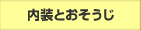 内装とおそうじ